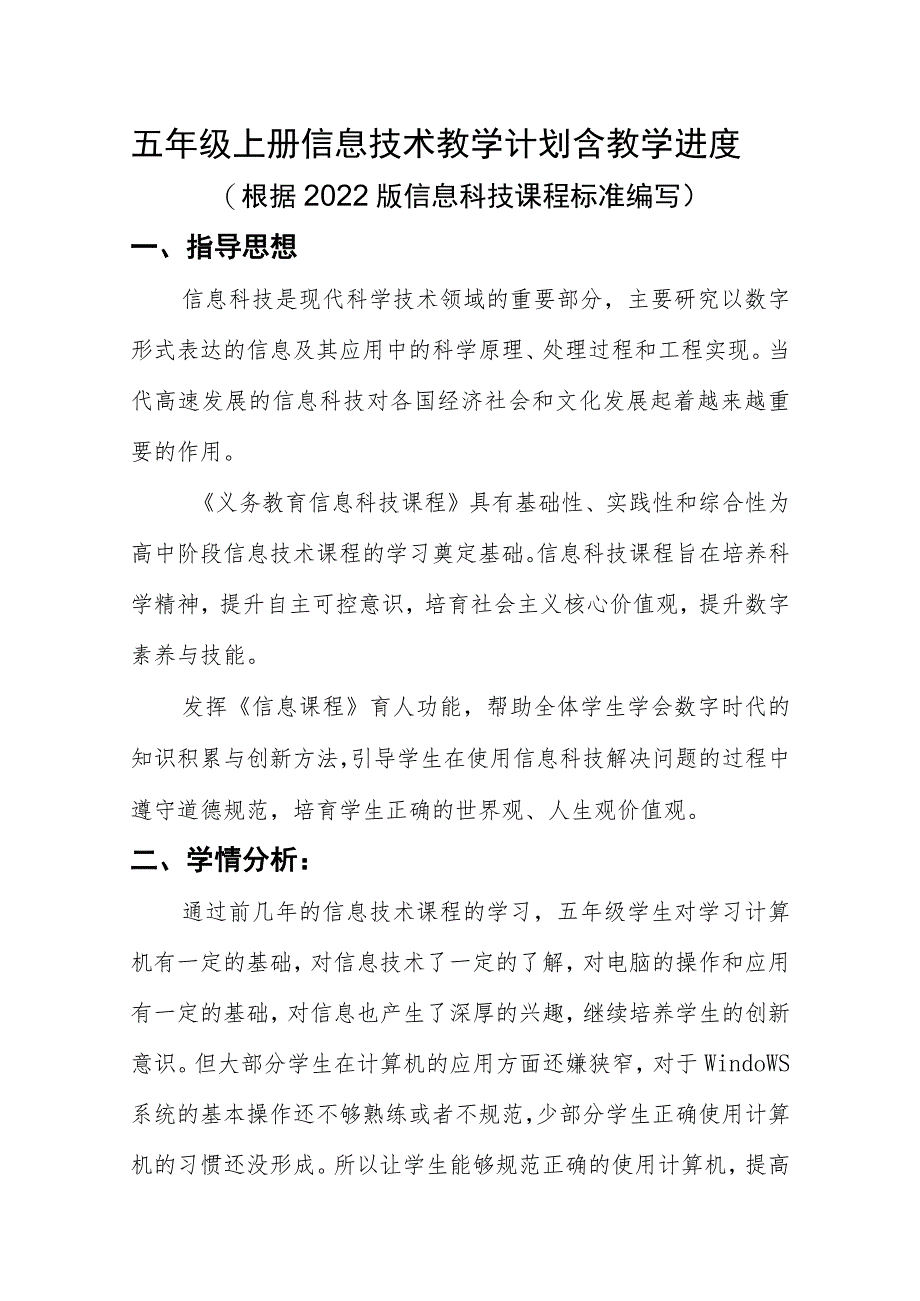 五年级上册信息技术教学计划含教学进度

（根据2022版信息科技课程标准编写）

一、指导思想

信息科技是现代科学技术领域的重要部分，主要研究以数字形式表达的信息及其应用中的科学原理、处理过程和工程实现。当代高速发展的信息科技对各国经济社会和文化发展起着越来越重要的作用。

《义务教育信息科技课程》具有基础性、实践性和综合性为高中阶段信息技术课程的学习奠定基础。信息科技课程旨在培养科学精神，提升自主可控意识，培育社会主义核心价值观，提升数字素养与技能。

发挥《信息课程》育人功能，帮助全体学生学会数字时代的知识积累与创新方法，引导学生在使用信息科技解决问题的过程中遵守道德规范，培育学生正确的世界观、人生观价值观。

二、学情分析：

通过前几年的信息技术课程的学习，五年级学生对学习计算机有一定的基础，对信息技术了一定的了解，对电脑的操作和应用有一定的基础，对信息也产生了深厚的兴趣，继续培养学生的创新意识。但大部分学生在计算机的应用方面还嫌狭窄，对于WindoWS系统的基本操作还不够熟练或者不规范，少部分学生正确使用计算机的习惯还没形成。所以让学生能够规范正确的使用计算机，提高